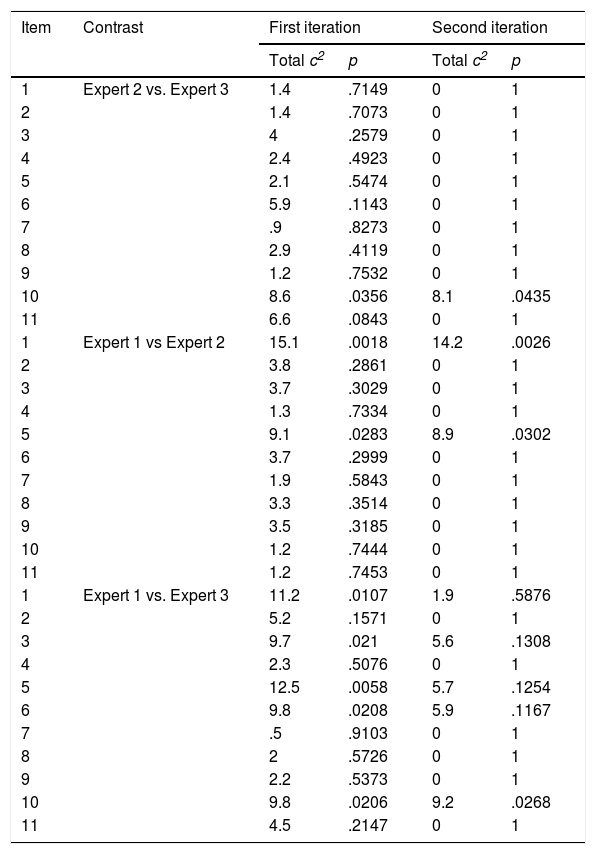 | Item | Contrast | First iteration | | Second iteration | |
|---|---|---|---|---|---|
| | | Total $c^2$ | $p$ | Total $c^2$ | $p$ |
| 1 | Expert 2 vs. Expert 3 | 1.4 | .7149 | 0 | 1 |
| 2 | | 1.4 | .7073 | 0 | 1 |
| 3 | | 4 | .2579 | 0 | 1 |
| 4 | | 2.4 | .4923 | 0 | 1 |
| 5 | | 2.1 | .5474 | 0 | 1 |
| 6 | | 5.9 | .1143 | 0 | 1 |
| 7 | | .9 | .8273 | 0 | 1 |
| 8 | | 2.9 | .4119 | 0 | 1 |
| 9 | | 1.2 | .7532 | 0 | 1 |
| 10 | | 8.6 | .0356 | 8.1 | .0435 |
| 11 | | 6.6 | .0843 | 0 | 1 |
| 1 | Expert 1 vs Expert 2 | 15.1 | .0018 | 14.2 | .0026 |
| 2 | | 3.8 | .2861 | 0 | 1 |
| 3 | | 3.7 | .3029 | 0 | 1 |
| 4 | | 1.3 | .7334 | 0 | 1 |
| 5 | | 9.1 | .0283 | 8.9 | .0302 |
| 6 | | 3.7 | .2999 | 0 | 1 |
| 7 | | 1.9 | .5843 | 0 | 1 |
| 8 | | 3.3 | .3514 | 0 | 1 |
| 9 | | 3.5 | .3185 | 0 | 1 |
| 10 | | 1.2 | .7444 | 0 | 1 |
| 11 | | 1.2 | .7453 | 0 | 1 |
| 1 | Expert 1 vs. Expert 3 | 11.2 | .0107 | 1.9 | .5876 |
| 2 | | 5.2 | .1571 | 0 | 1 |
| 3 | | 9.7 | .021 | 5.6 | .1308 |
| 4 | | 2.3 | .5076 | 0 | 1 |
| 5 | | 12.5 | .0058 | 5.7 | .1254 |
| 6 | | 9.8 | .0208 | 5.9 | .1167 |
| 7 | | .5 | .9103 | 0 | 1 |
| 8 | | 2 | .5726 | 0 | 1 |
| 9 | | 2.2 | .5373 | 0 | 1 |
| 10 | | 9.8 | .0206 | 9.2 | .0268 |
| 11 | | 4.5 | .2147 | 0 | 1 |